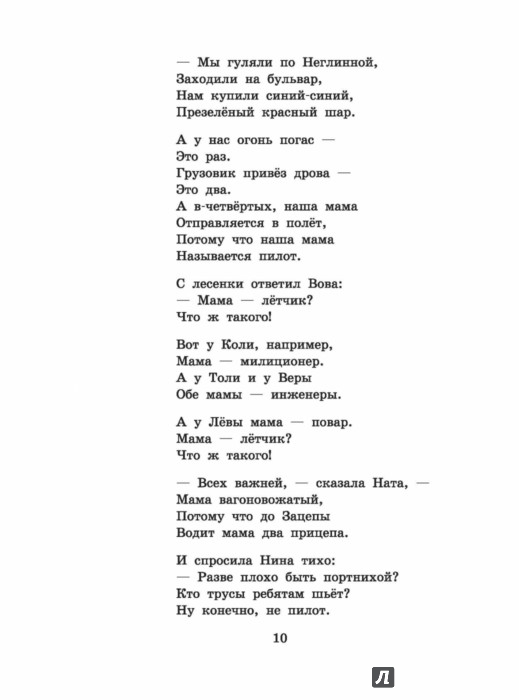 — Мы гуляли по Неглинной,
Заходили на бульвар,
Нам купили синий-синий,
Презелёный красный шар.

А у нас огонь погас —
Это раз.
Грузовик привёз дрова —
Это два.
А в-четвёртых, наша мама
Отправляется в полёт,
Потому что наша мама
Называется пилот.

С лесенки ответил Вова:
— Мама — лётчик?
Что ж такого!

Вот у Коли, например,
Мама — милиционер.
А у Толи и у Веры
Обе мамы — инженеры.

А у Лёвы мама — повар.
Мама — лётчик?
Что ж такого!

— Всех важней, — сказала Ната, —
Мама вагоновожатый,
Потому что до Зацепы
Водит мама два прицепа.

И спросила Нина тихо:
— Разве плохо быть портнихой?
Кто трусы ребятам шьёт?
Ну конечно, не пилот.

10

Л